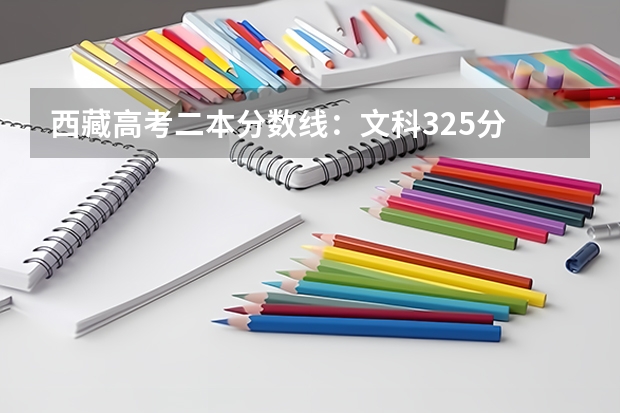 西藏高考二本分数线：文科325分